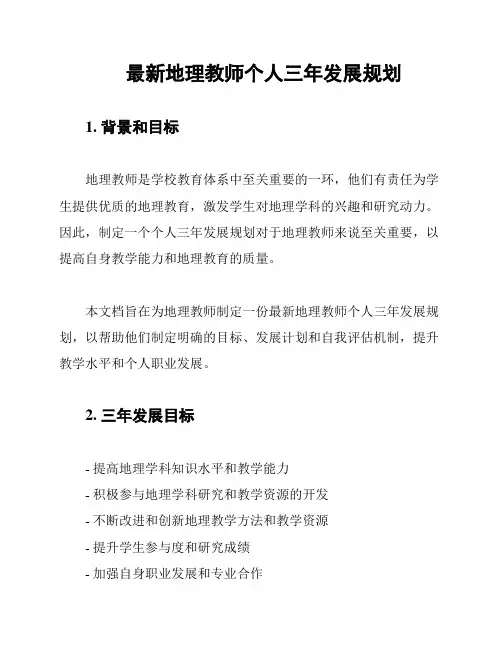 最新地理教师个人三年发展规划

1. 背景和目标

地理教师是学校教育体系中至关重要的一环，他们有责任为学生提供优质的地理教育，激发学生对地理学科的兴趣和研究动力。因此，制定一个个人三年发展规划对于地理教师来说至关重要，以提高自身教学能力和地理教育的质量。

本文档旨在为地理教师制定一份最新地理教师个人三年发展规划，以帮助他们制定明确的目标、发展计划和自我评估机制，提升教学水平和个人职业发展。

2. 三年发展目标

- 提高地理学科知识水平和教学能力
- 积极参与地理学科研究和教学资源的开发
- 不断改进和创新地理教学方法和教学资源
- 提升学生参与度和研究成绩
- 加强自身职业发展和专业合作